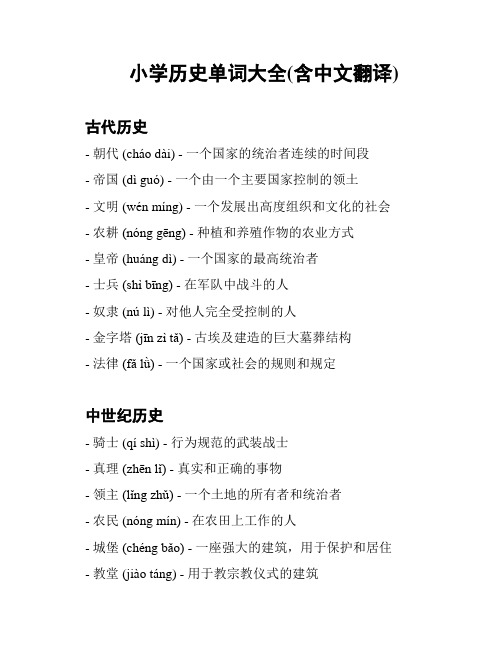 小学历史单词大全(含中文翻译)

古代历史

- 朝代 (cháo dài) - 一个国家的统治者连续的时间段
- 帝国 (dì guó) - 一个由一个主要国家控制的领土
- 文明 (wén míng) - 一个发展出高度组织和文化的社会
- 农耕 (nóng gēng) - 种植和养殖作物的农业方式
- 皇帝 (huáng dì) - 一个国家的最高统治者
- 士兵 (shì bīng) - 在军队中战斗的人
- 奴隶 (nú lì) - 对他人完全受控制的人
- 金字塔 (jīn zì tǎ) - 古埃及建造的巨大墓葬结构
- 法律 (fǎ lǜ) - 一个国家或社会的规则和规定

中世纪历史

- 骑士 (qí shì) - 行为规范的武装战士
- 真理 (zhēn lǐ) - 真实和正确的事物
- 领主 (lǐng zhǔ) - 一个土地的所有者和统治者
- 农民 (nóng mín) - 在农田上工作的人
- 城堡 (chéng bǎo) - 一座强大的建筑，用于保护和居住
- 教堂 (jiào táng) - 用于教宗教仪式的建筑